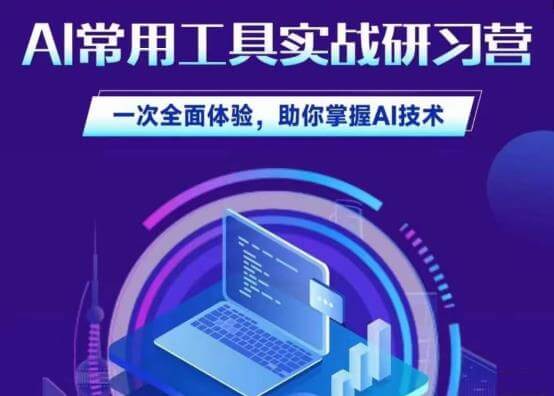 AI常用工具实战研习营

一次全面体验，助你掌握AI技术